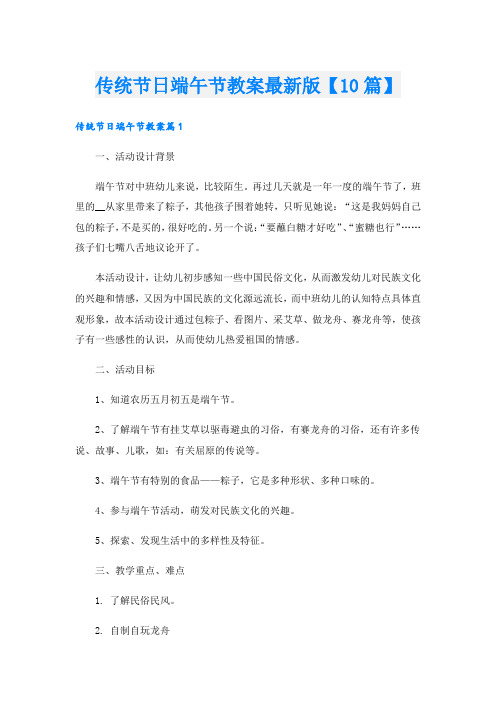 传统节日端午节教案最新版【10篇】

传统节日端午节教案篇1

一、活动设计背景

端午节对中班幼儿来说，比较陌生，再过几天就是一年一度的端午节了，班里的__从家里带来了粽子，其他孩子围着她转，只听见她说：“这是我妈妈自己包的粽子，不是买的，很好吃的。另一个说：“要蘸白糖才好吃”、“蜜糖也行”……孩子们七嘴八舌地议论开了。

本活动设计，让幼儿初步感知一些中国民俗文化，从而激发幼儿对民族文化的兴趣和情感，又因为中国民族的文化源远流长，而中班幼儿的认知特点具体直观形象，故本活动设计通过包粽子、看图片、采艾草、做龙舟、赛龙舟等，使孩子有一些感性的认识，从而使幼儿热爱祖国的情感。

二、活动目标

1、知道农历五月初五是端午节。

2、了解端午节有挂艾草以驱毒避虫的习俗，有赛龙舟的习俗，还有许多传说、故事、儿歌，如：有关屈原的传说等。

3、端午节有特别的食品——粽子，它是多种形状、多种口味的。

4、参与端午节活动，萌发对民族文化的兴趣。

5、探索、发现生活中的多样性及特征。

三、教学重点、难点

1. 了解民俗民风。

2. 自制自玩龙舟